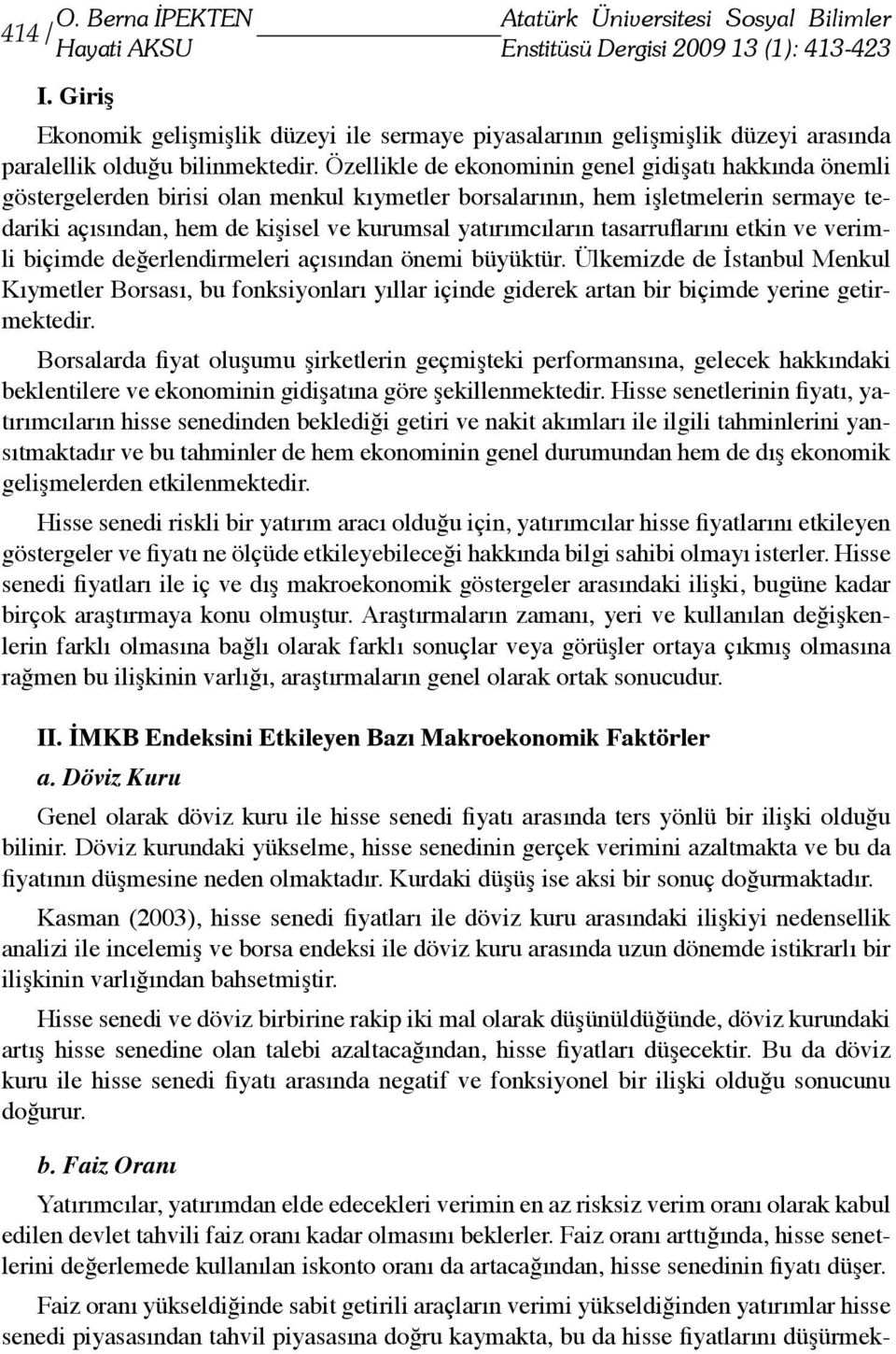 414 / O. Berna İPEKTEN Hayati AKSU

Atatürk Üniversitesi Sosyal Bilimler Enstitüsü Dergisi 2009 13 (1): 413-423

I. Giriş

Ekonomik gelişmişlik düzeyi ile sermaye piyasalarının gelişmişlik düzeyi arasında paralellik olduğu bilinmektedir. Özellikle de ekonominin genel gidişatı hakkında önemli göstergelerden birisi olan menkul kıymetler borsalarının, hem işletmelerin sermaye tedariki açısından, hem de kişisel ve kurumsal yatırımcıların tasarruflarını etkin ve verimli biçimde değerlendirmeleri açısından önemi büyüktür. Ülkemizde de İstanbul Menkul Kıymetler Borsası, bu fonksiyonları yıllar içinde giderek artan bir biçimde yerine getirmektedir.

Borsalarda fiyat oluşumu şirketlerin geçmişteki performansına, gelecek hakkındaki beklentilere ve ekonominin gidişatına göre şekillenmektedir. Hisse senetlerinin fiyatı, yatırımcıların hisse senedinden beklediği getiri ve nakit akımları ile ilgili tahminlerini yansıtmaktadır ve bu tahminler de hem ekonominin genel durumundan hem de dış ekonomik gelişmelerden etkilenmektedir.

Hisse senedi riskli bir yatırım aracı olduğu için, yatırımcılar hisse fiyatlarını etkileyen göstergeler ve fiyatı ne ölçüde etkileyebileceği hakkında bilgi sahibi olmayı isterler. Hisse senedi fiyatları ile iç ve dış makroekonomik göstergeler arasındaki ilişki, bugüne kadar birçok araştırmaya konu olmuştur. Araştırmaların zamanı, yeri ve kullanılan değişkenlerin farklı olmasına bağlı olarak farklı sonuçlar veya görüşler ortaya çıkmış olmasına rağmen bu ilişkinin varlığı, araştırmaların genel olarak ortak sonucudur.

II. İMKB Endeksini Etkileyen Bazı Makroekonomik Faktörler

a. Döviz Kuru

Genel olarak döviz kuru ile hisse senedi fiyatı arasında ters yönlü bir ilişki olduğu bilinir. Döviz kurundaki yükselme, hisse senedinin gerçek verimini azaltmakta ve bu da fiyatının düşmesine neden olmaktadır. Kurdaki düşüş ise aksi bir sonuç doğurmaktadır.

Kasman (2003), hisse senedi fiyatları ile döviz kuru arasındaki ilişkiyi nedensellik analizi ile incelemiş ve borsa endeksi ile döviz kuru arasında uzun dönemde istikrarlı bir ilişkinin varlığından bahsetmiştir.

Hisse senedi ve döviz birbirine rakip iki mal olarak düşünüldüğünde, döviz kurundaki artış hisse senedine olan talebi azaltacağından, hisse fiyatları düşecektir. Bu da döviz kuru ile hisse senedi fiyatı arasında negatif ve fonksiyonel bir ilişki olduğu sonucunu doğurur.

b. Faiz Oranı

Yatırımcılar, yatırımdan elde edecekleri verimin en az risksiz verim oranı olarak kabul edilen devlet tahvili faiz oranı kadar olmasını beklerler. Faiz oranı arttığında, hisse senetlerini değerlemede kullanılan iskonto oranı da artacağından, hisse senedinin fiyatı düşer.

Faiz oranı yükseldiğinde sabit getirili araçların verimi yükseldiğinden yatırımlar hisse senedi piyasasından tahvil piyasasına doğru kaymakta, bu da hisse fiyatlarını düşürmek-